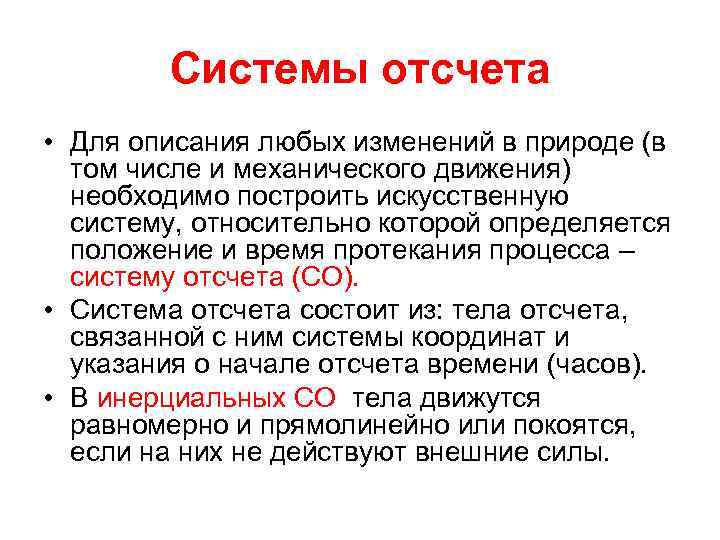 Системы отсчета

• Для описания любых изменений в природе (в том числе и механического движения) необходимо построить искусственную систему, относительно которой определяется положение и время протекания процесса – систему отсчета (СО).

• Система отсчета состоит из: тела отсчета, связанной с ним системы координат и указания о начале отсчета времени (часов).

• В инерциальных СО тела движутся равномерно и прямолинейно или покоятся, если на них не действуют внешние силы.